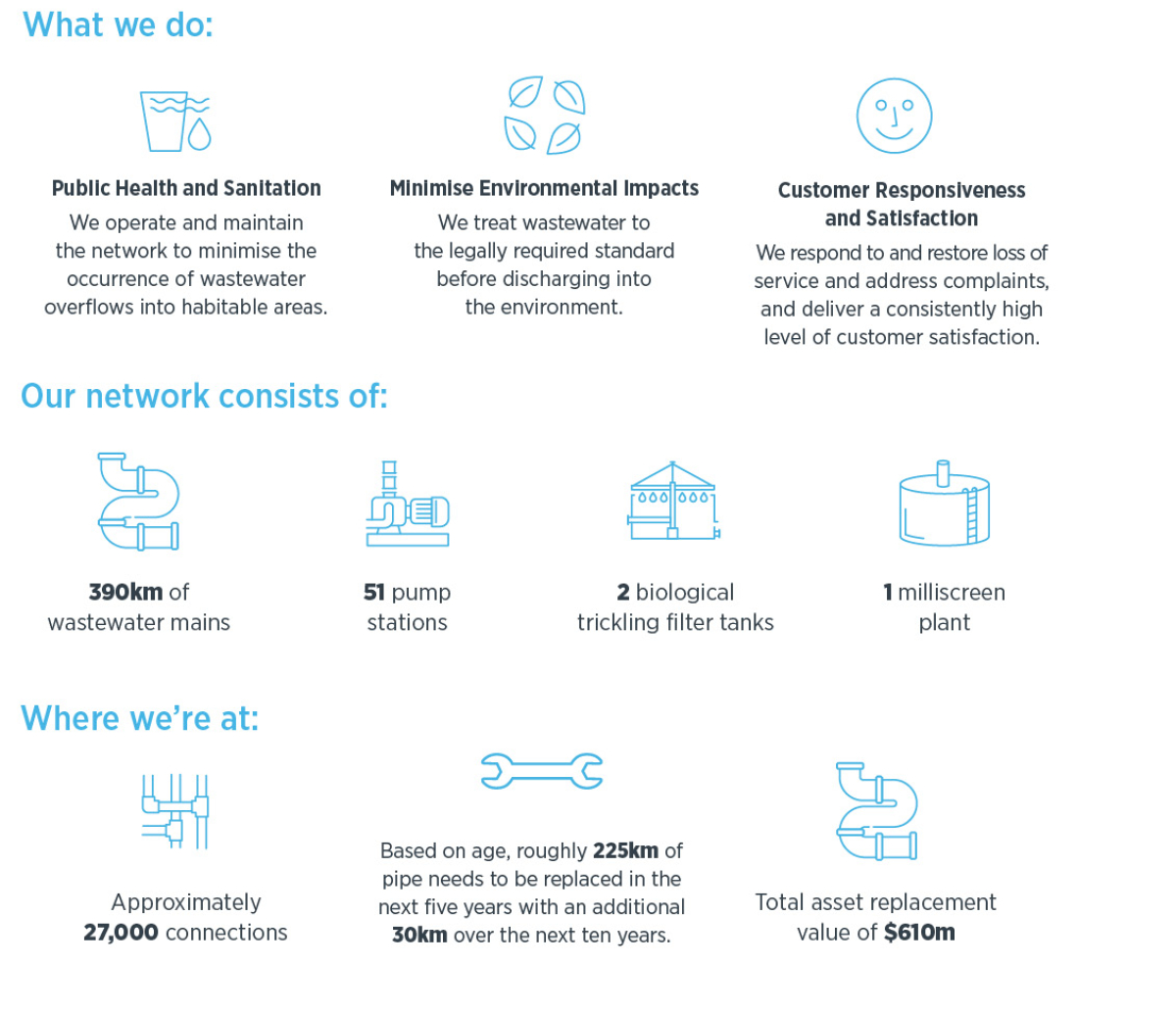 What we do:

Public Health and Sanitation
We operate and maintain the network to minimise the occurrence of wastewater overflows into habitable areas.

Minimise Environmental Impacts
We treat wastewater to the legally required standard before discharging into the environment.

Customer Responsiveness and Satisfaction
We respond to and restore loss of service and address complaints, and deliver a consistently high level of customer satisfaction.

Our network consists of:

390km of wastewater mains

51 pump stations

2 biological trickling filter tanks

1 milliscreen plant

Where we're at:

Approximately 27,000 connections

Based on age, roughly 225km of pipe needs to be replaced in the next five years with an additional 30km over the next ten years.

Total asset replacement value of $610m